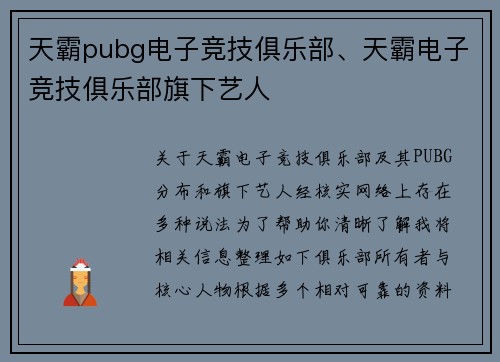 天霸pubg电子竞技俱乐部、天霸电子竞技俱乐部旗下艺人

关于天霸电子竞技俱乐部及其PUBG分布和旗下艺人经核实网络上存在多种说法为了帮助你清晰了解我将相关信息整理如下俱乐部所有者与核心人物根据多个相对可靠的资料